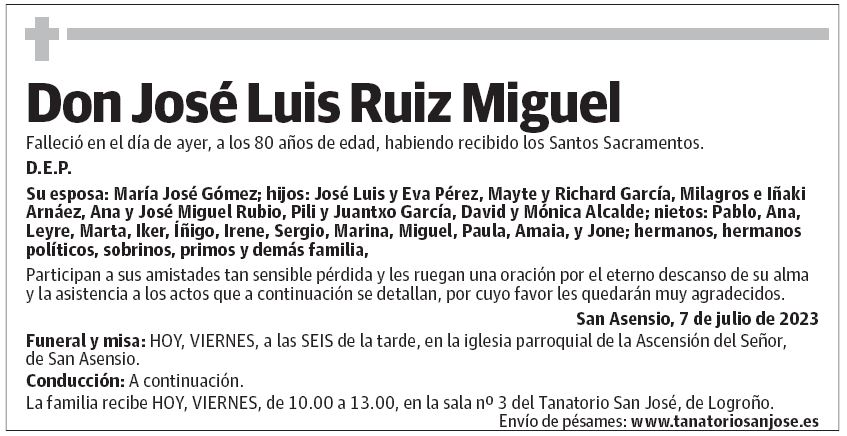 Don José Luis Ruiz Miguel

Falleció en el día de ayer, a los 80 años de edad, habiendo recibido los Santos Sacramentos.

D.E.P.

Su esposa: María José Gómez; hijos: José Luis y Eva Pérez, Mayte y Richard García, Milagros e Iñaki Arnáez, Ana y José Miguel Rubio, Pili y Juantxo García, David y Mónica Alcalde; nietos: Pablo, Ana, Leyre, Marta, Iker, Íñigo, Irene, Sergio, Marina, Miguel, Paula, Amaia, y Jone; hermanos, hermanos políticos, sobrinos, primos y demás familia,

Participan a sus amistades tan sensible pérdida y les ruegan una oración por el eterno descanso de su alma y la asistencia a los actos que a continuación se detallan, por cuyo favor les quedarán muy agradecidos.

San Asensio, 7 de julio de 2023

Funeral y misa: HOY, VIERNES, a las SEIS de la tarde, en la iglesia parroquial de la Ascensión del Señor, de San Asensio.

Conducción: A continuación.

La familia recibe HOY, VIERNES, de 10.00 a 13.00, en la sala nº 3 del Tanatorio San José, de Logroño.

Envío de pésames: www.tanatoriosanjose.es